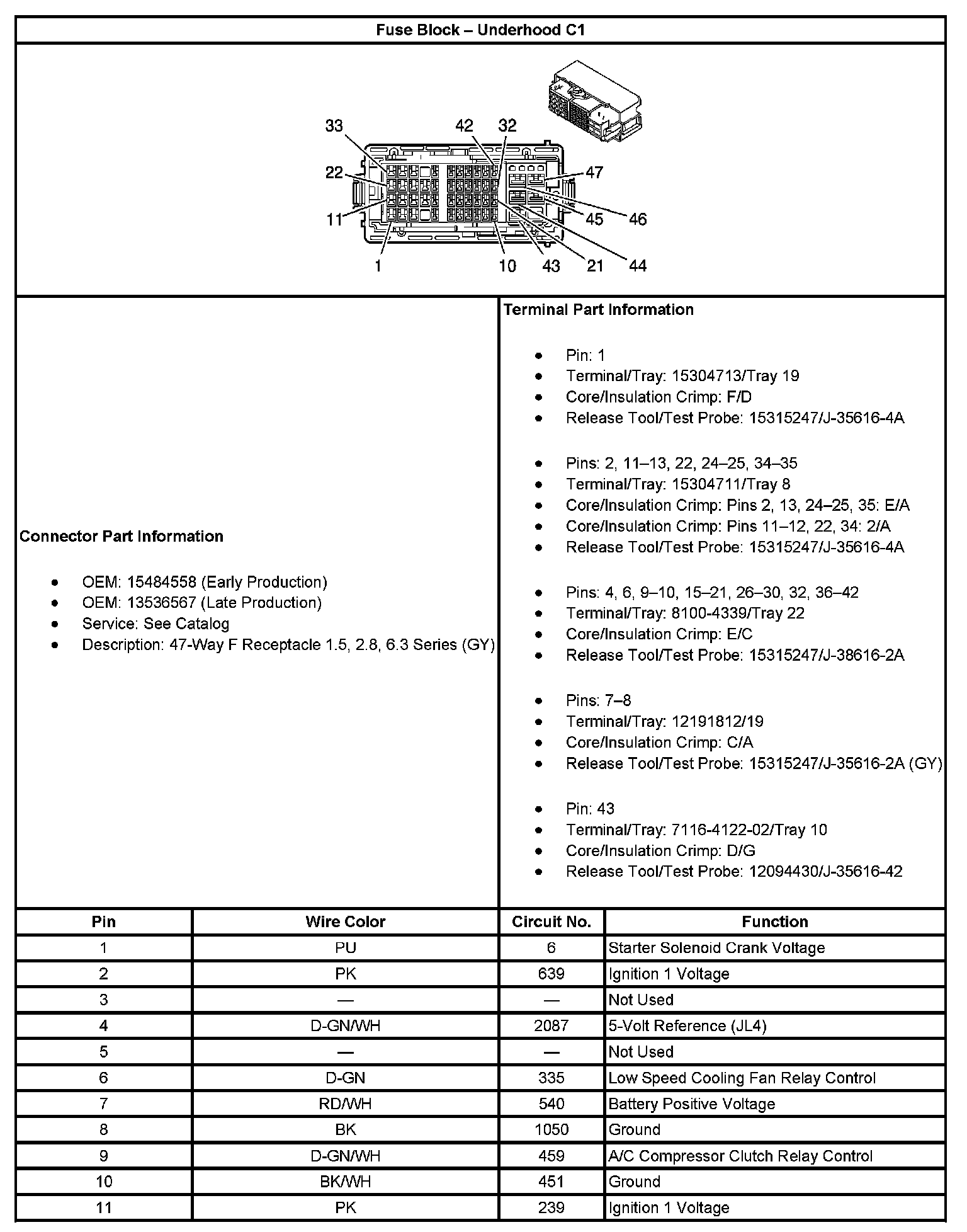 Fuse Block – Underhood C1

33 42 32 22 47 11 45 46 1 10 43 21 44

Connector Part Information

- OEM: 15484558 (Early Production)
- OEM: 13536567 (Late Production)
- Service: See Catalog
- Description: 47-Way F Receptacle 1.5, 2.8, 6.3 Series (GY)

Terminal Part Information

- Pin: 1
- Terminal/Tray: 15304713/Tray 19
- Core/Insulation Crimp: F/D
- Release Tool/Test Probe: 15315247/J-35616-4A

- Pins: 2, 11–13, 22, 24–25, 34–35
- Terminal/Tray: 15304711/Tray 8
- Core/Insulation Crimp: Pins 2, 13, 24–25, 35: E/A
- Core/Insulation Crimp: Pins 11–12, 22, 34: 2/A
- Release Tool/Test Probe: 15315247/J-35616-4A

- Pins: 4, 6, 9–10, 15–21, 26–30, 32, 36–42
- Terminal/Tray: 8100-4339/Tray 22
- Core/Insulation Crimp: E/C
- Release Tool/Test Probe: 15315247/J-38616-2A

- Pins: 7–8
- Terminal/Tray: 12191812/19
- Core/Insulation Crimp: C/A
- Release Tool/Test Probe: 15315247/J-35616-2A (GY)

- Pin: 43
- Terminal/Tray: 7116-4122-02/Tray 10
- Core/Insulation Crimp: D/G
- Release Tool/Test Probe: 12094430/J-35616-42

| Pin | Wire Color | Circuit No. | Function |
|---|---|---|---|
| 1 | PU | 6 | Starter Solenoid Crank Voltage |
| 2 | PK | 639 | Ignition 1 Voltage |
| 3 | — | — | Not Used |
| 4 | D-GN/WH | 2087 | 5-Volt Reference (JL4) |
| 5 | — | — | Not Used |
| 6 | D-GN | 335 | Low Speed Cooling Fan Relay Control |
| 7 | RD/WH | 540 | Battery Positive Voltage |
| 8 | BK | 1050 | Ground |
| 9 | D-GN/WH | 459 | A/C Compressor Clutch Relay Control |
| 10 | BK/WH | 451 | Ground |
| 11 | PK | 239 | Ignition 1 Voltage |